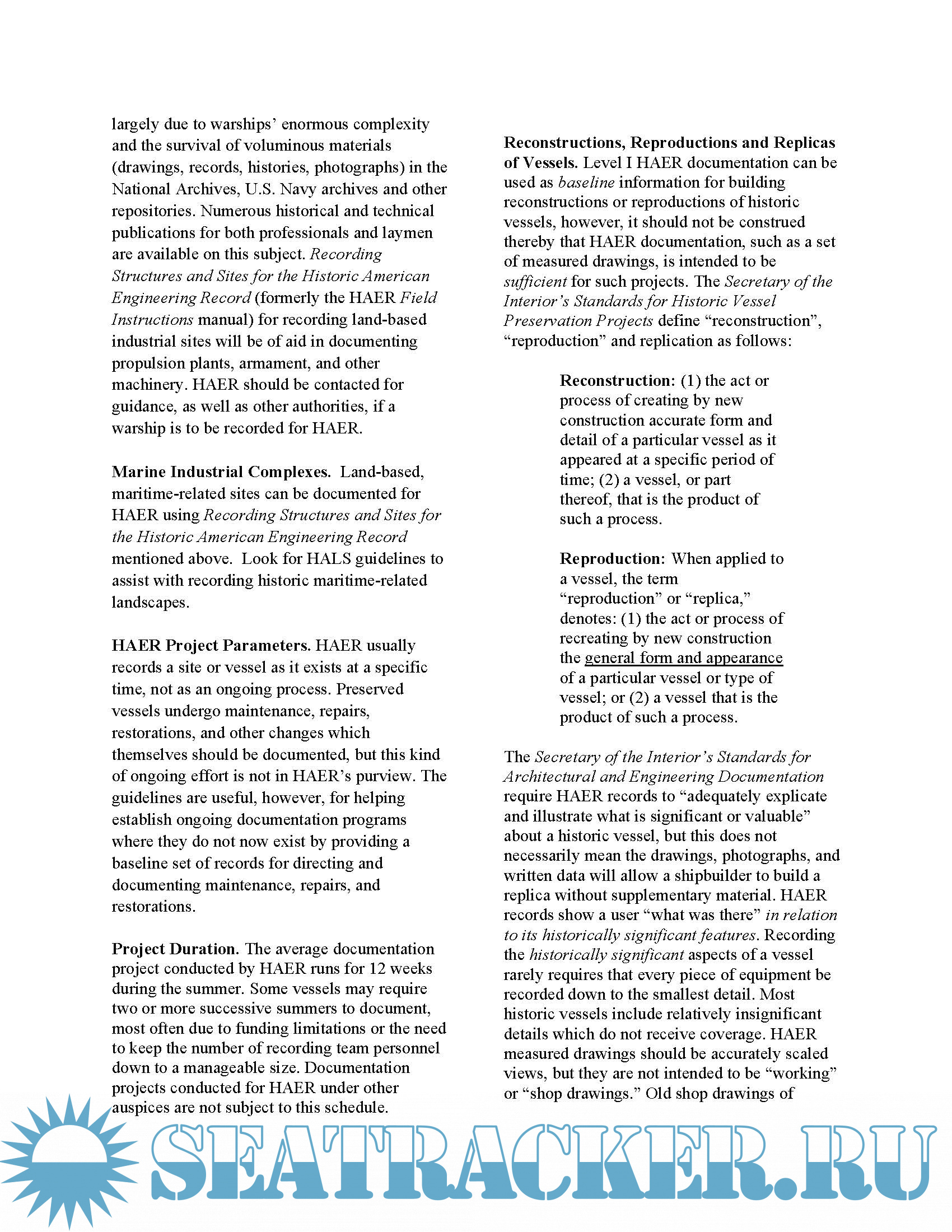 largely due to warships' enormous complexity and the survival of voluminous materials (drawings, records, histories, photographs) in the National Archives, U.S. Navy archives and other repositories. Numerous historical and technical publications for both professionals and laymen are available on this subject. Recording Structures and Sites for the Historic American Engineering Record (formerly the HAER Field Instructions manual) for recording land-based industrial sites will be of aid in documenting propulsion plants, armament, and other machinery. HAER should be contacted for guidance, as well as other authorities, if a warship is to be recorded for HAER.

Marine Industrial Complexes. Land-based, maritime-related sites can be documented for HAER using Recording Structures and Sites for the Historic American Engineering Record mentioned above. Look for HALS guidelines to assist with recording historic maritime-related landscapes.

HAER Project Parameters. HAER usually records a site or vessel as it exists at a specific time, not as an ongoing process. Preserved vessels undergo maintenance, repairs, restorations, and other changes which themselves should be documented, but this kind of ongoing effort is not in HAER's purview. The guidelines are useful, however, for helping establish ongoing documentation programs where they do not now exist by providing a baseline set of records for directing and documenting maintenance, repairs, and restorations.

Project Duration. The average documentation project conducted by HAER runs for 12 weeks during the summer. Some vessels may require two or more successive summers to document, most often due to funding limitations or the need to keep the number of recording team personnel down to a manageable size. Documentation projects conducted for HAER under other auspices are not subject to this schedule.

Reconstructions, Reproductions and Replicas of Vessels. Level I HAER documentation can be used as baseline information for building reconstructions or reproductions of historic vessels, however, it should not be construed thereby that HAER documentation, such as a set of measured drawings, is intended to be sufficient for such projects. The Secretary of the Interior's Standards for Historic Vessel Preservation Projects define "reconstruction", "reproduction" and replication as follows:

Reconstruction: (1) the act or process of creating by new construction accurate form and detail of a particular vessel as it appeared at a specific period of time; (2) a vessel, or part thereof, that is the product of such a process.

Reproduction: When applied to a vessel, the term "reproduction" or "replica," denotes: (1) the act or process of recreating by new construction the general form and appearance of a particular vessel or type of vessel; or (2) a vessel that is the product of such a process.

The Secretary of the Interior's Standards for Architectural and Engineering Documentation require HAER records to "adequately explicate and illustrate what is significant or valuable" about a historic vessel, but this does not necessarily mean the drawings, photographs, and written data will allow a shipbuilder to build a replica without supplementary material. HAER records show a user "what was there" in relation to its historically significant features. Recording the historically significant aspects of a vessel rarely requires that every piece of equipment be recorded down to the smallest detail. Most historic vessels include relatively insignificant details which do not receive coverage. HAER measured drawings should be accurately scaled views, but they are not intended to be "working" or "shop drawings." Old shop drawings of

SEATRACKER.RU